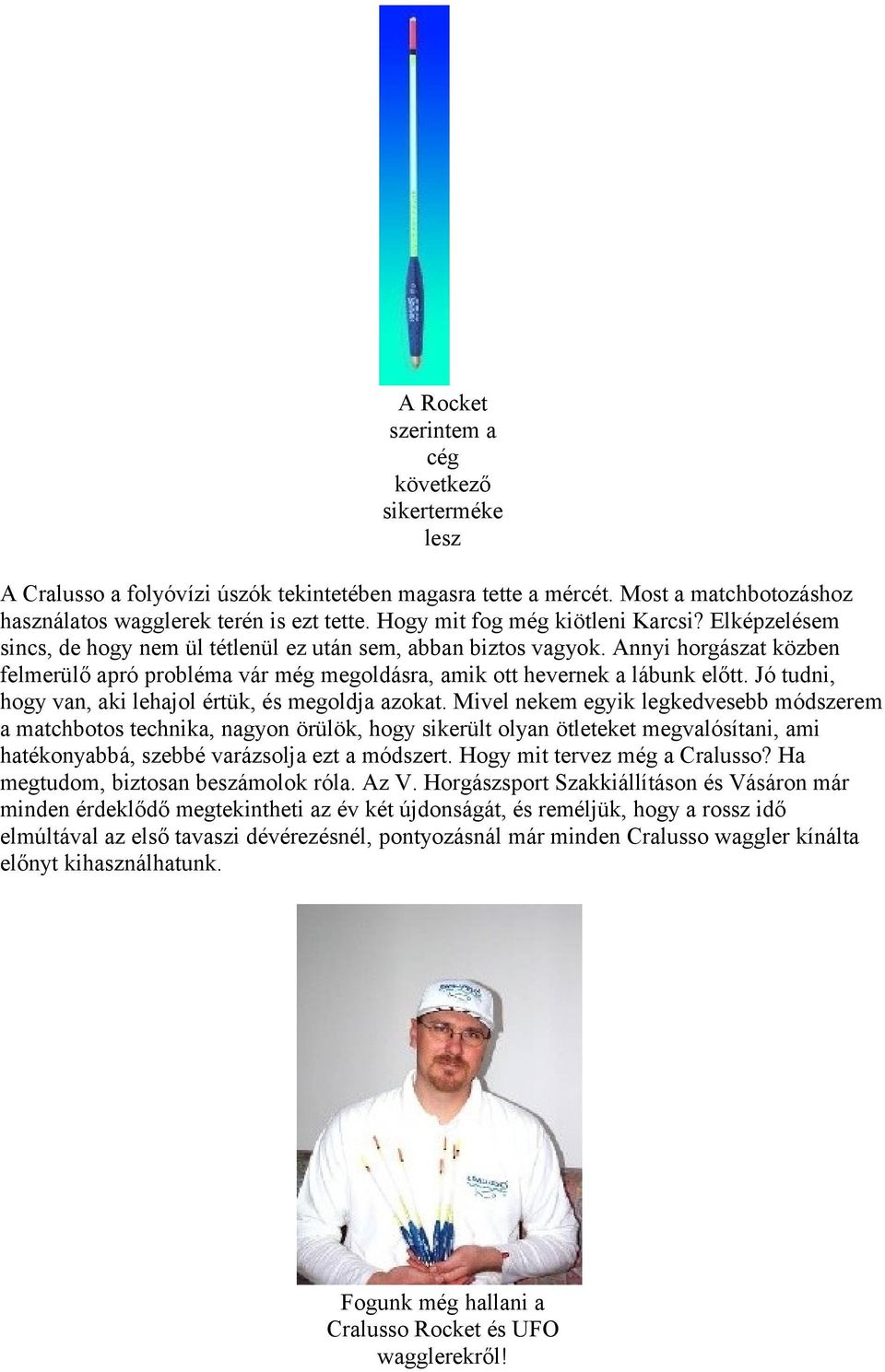 A Rocket szerintem a cég következő sikerterméke lesz

A Cralusso a folyóvízi úszók tekintetében magasra tette a mércét. Most a matchbotozáshoz használatos wagglerek terén is ezt tette. Hogy mit fog még kiötleni Karcsi? Elképzelésem sincs, de hogy nem ül tétlenül ez után sem, abban biztos vagyok. Annyi horgászat közben felmerülő apró probléma vár még megoldásra, amik ott hevernek a lábunk előtt. Jó tudni, hogy van, aki lehajol értük, és megoldja azokat. Mivel nekem egyik legkedvesebb módszerem a matchbotos technika, nagyon örülök, hogy sikerült olyan ötleteket megvalósítani, ami hatékonyabbá, szebbé varázsolja ezt a módszert. Hogy mit tervez még a Cralusso? Ha megtudom, biztosan beszámolok róla. Az V. Horgászsport Szakkiállításon és Vásáron már minden érdeklődő megtekintheti az év két újdonságát, és reméljük, hogy a rossz idő elmúltával az első tavaszi dévérezésnél, pontyozásnál már minden Cralusso waggler kínálta előnyt kihasználhatunk.

Fogunk még hallani a Cralusso Rocket és UFO wagglerekről!